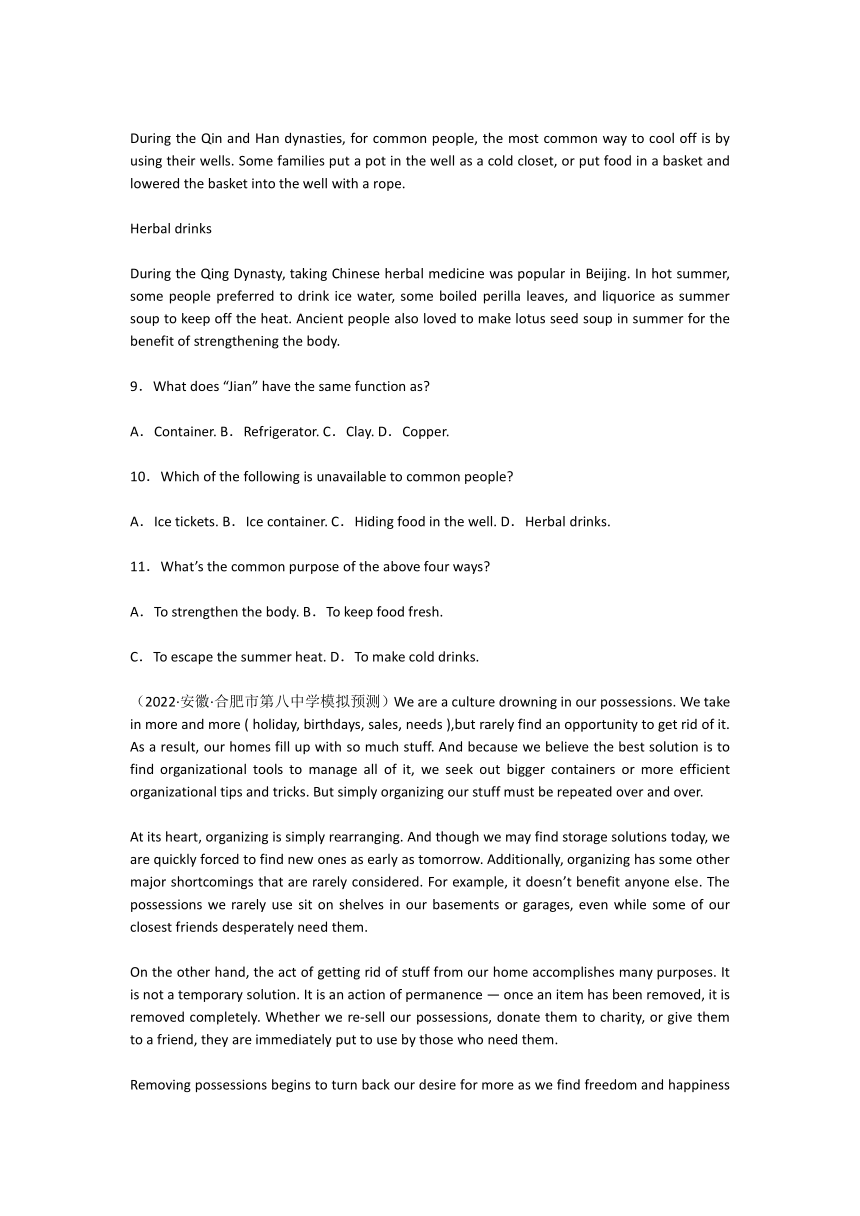 During the Qin and Han dynasties, for common people, the most common way to cool off is by using their wells. Some families put a pot in the well as a cold closet, or put food in a basket and lowered the basket into the well with a rope.

Herbal drinks

During the Qing Dynasty, taking Chinese herbal medicine was popular in Beijing. In hot summer, some people preferred to drink ice water, some boiled perilla leaves, and liquorice as summer soup to keep off the heat. Ancient people also loved to make lotus seed soup in summer for the benefit of strengthening the body.

9． What does “Jian” have the same function as?

A． Container. B． Refrigerator. C． Clay. D． Copper.

10． Which of the following is unavailable to common people?

A． Ice tickets. B． Ice container. C． Hiding food in the well. D． Herbal drinks.

11． What’s the common purpose of the above four ways?

A． To strengthen the body. B． To keep food fresh.

C． To escape the summer heat. D． To make cold drinks.

（2022·安徽·合肥市第八中学模拟预测）We are a culture drowning in our possessions. We take in more and more ( holiday, birthdays, sales, needs ),but rarely find an opportunity to get rid of it. As a result, our homes fill up with so much stuff. And because we believe the best solution is to find organizational tools to manage all of it, we seek out bigger containers or more efficient organizational tips and tricks. But simply organizing our stuff must be repeated over and over.

At its heart, organizing is simply rearranging. And though we may find storage solutions today, we are quickly forced to find new ones as early as tomorrow. Additionally, organizing has some other major shortcomings that are rarely considered. For example, it doesn’t benefit anyone else. The possessions we rarely use sit on shelves in our basements or garages, even while some of our closest friends desperately need them.

On the other hand, the act of getting rid of stuff from our home accomplishes many purposes. It is not a temporary solution. It is an action of permanence — once an item has been removed, it is removed completely. Whether we re-sell our possessions, donate them to charity, or give them to a friend, they are immediately put to use by those who need them.

Removing possessions begins to turn back our desire for more as we find freedom and happiness